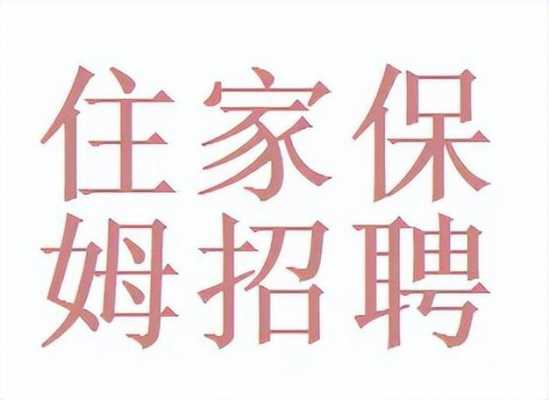 住家保
姆招聘